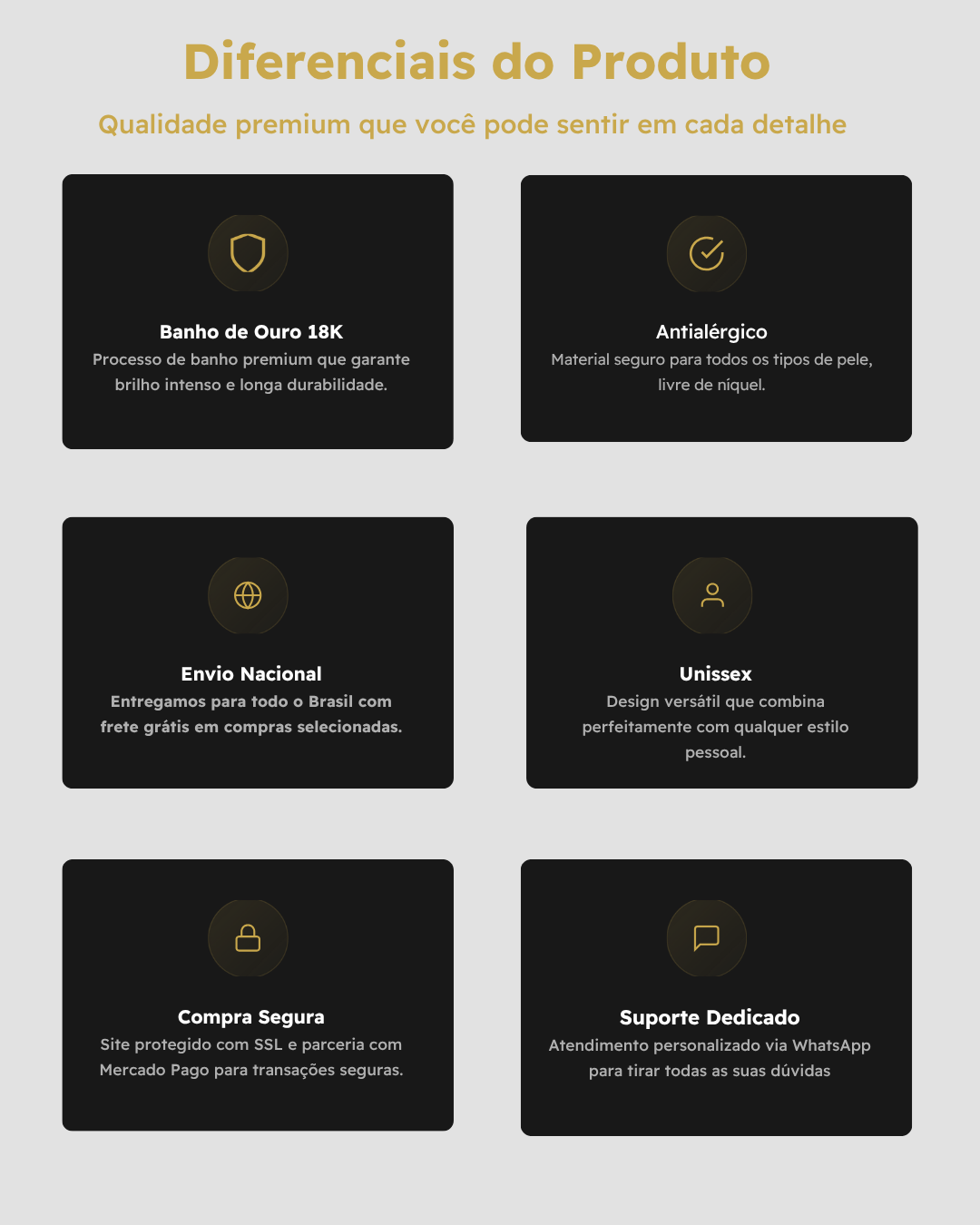 Diferenciais do Produto

Qualidade premium que você pode sentir em cada detalhe

Banho de Ouro 18K

Processo de banho premium que garante brilho intenso e longa durabilidade.

Antialérgico

Material seguro para todos os tipos de pele, livre de níquel.

Envio Nacional

Entregamos para todo o Brasil com frete grátis em compras selecionadas.

Unissex

Design versátil que combina perfeitamente com qualquer estilo pessoal.

Compra Segura

Site protegido com SSL e parceria com Mercado Pago para transações seguras.

Suporte Dedicado

Atendimento personalizado via WhatsApp para tirar todas as suas dúvidas